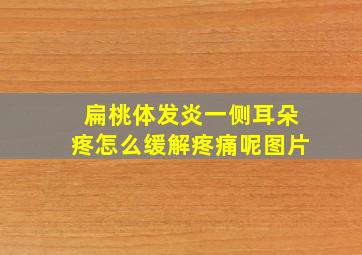 扁桃体发炎一侧耳朵疼怎么缓解疼痛呢图片